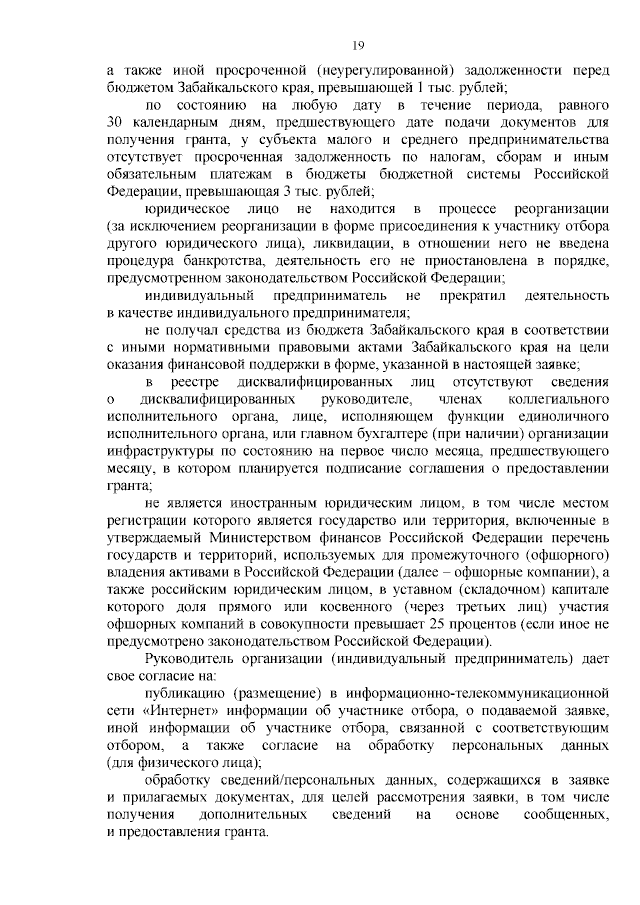 19

а также иной просроченной (неурегулированной) задолженности перед бюджетом Забайкальского края, превышающей 1 тыс. рублей;

по состоянию на любую дату в течение периода, равного 30 календарным дням, предшествующего дате подачи документов для получения гранта, у субъекта малого и среднего предпринимательства отсутствует просроченная задолженность по налогам, сборам и иным обязательным платежам в бюджеты бюджетной системы Российской Федерации, превышающая 3 тыс. рублей;

юридическое лицо не находится в процессе реорганизации (за исключением реорганизации в форме присоединения к участнику отбора другого юридического лица), ликвидации, в отношении него не введена процедура банкротства, деятельность его не приостановлена в порядке, предусмотренном законодательством Российской Федерации;

индивидуальный предприниматель не прекратил деятельность в качестве индивидуального предпринимателя;

не получал средства из бюджета Забайкальского края в соответствии с иными нормативными правовыми актами Забайкальского края на цели оказания финансовой поддержки в форме, указанной в настоящей заявке;

в реестре дисквалифицированных лиц отсутствуют сведения о дисквалифицированных руководителе, членах коллегиального исполнительного органа, лице, исполняющем функции единоличного исполнительного органа, или главном бухгалтере (при наличии) организации инфраструктуры по состоянию на первое число месяца, предшествующего месяцу, в котором планируется подписание соглашения о предоставлении гранта;

не является иностранным юридическим лицом, в том числе местом регистрации которого является государство или территория, включенные в утверждаемый Министерством финансов Российской Федерации перечень государств и территорий, используемых для промежуточного (офшорного) владения активами в Российской Федерации (далее – офшорные компании), а также российским юридическим лицом, в уставном (складочном) капитале которого доля прямого или косвенного (через третьих лиц) участия офшорных компаний в совокупности превышает 25 процентов (если иное не предусмотрено законодательством Российской Федерации).

Руководитель организации (индивидуальный предприниматель) дает свое согласие на:

публикацию (размещение) в информационно-телекоммуникационной сети «Интернет» информации об участнике отбора, о подаваемой заявке, иной информации об участнике отбора, связанной с соответствующим отбором, а также согласие на обработку персональных данных (для физического лица);

обработку сведений/персональных данных, содержащихся в заявке и прилагаемых документах, для целей рассмотрения заявки, в том числе получения дополнительных сведений на основе сообщенных, и предоставления гранта.